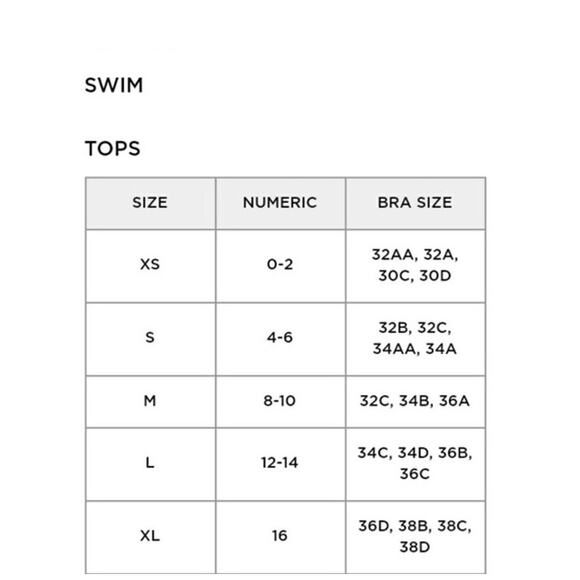 SWIM

TOPS

| SIZE | NUMERIC | BRA SIZE |
|---|---|---|
| XS | 0-2 | 32AA, 32A, 30C, 30D |
| S | 4-6 | 32B, 32C, 34AA, 34A |
| M | 8-10 | 32C, 34B, 36A |
| L | 12-14 | 34C, 34D, 36B, 36C |
| XL | 16 | 36D, 38B, 38C, 38D |